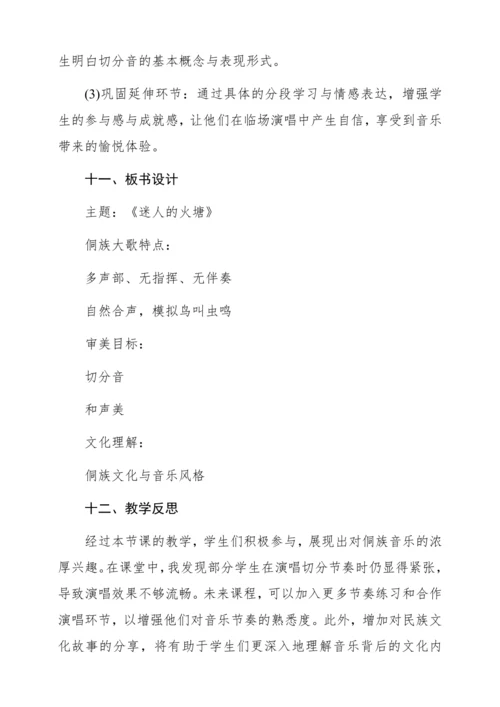 生明白切分音的基本概念与表现形式。

(3)巩固延伸环节：通过具体的分段学习与情感表达，增强学生的参与感与成就感，让他们在临场演唱中产生自信，享受到音乐带来的愉悦体验。

十一、板书设计

主题：《迷人的火塘》

侗族大歌特点：

多声部、无指挥、无伴奏

自然合声，模拟鸟叫虫鸣

审美目标：

切分音

和声美

文化理解：

侗族文化与音乐风格

十二、教学反思

经过本节课的教学，学生们积极参与，展现出对侗族音乐的浓厚兴趣。在课堂中，我发现部分学生在演唱切分节奏时仍显得紧张，导致演唱效果不够流畅。未来课程，可以加入更多节奏练习和合作演唱环节，以增强他们对音乐节奏的熟悉度。此外，增加对民族文化故事的分享，将有助于学生们更深入地理解音乐背后的文化内